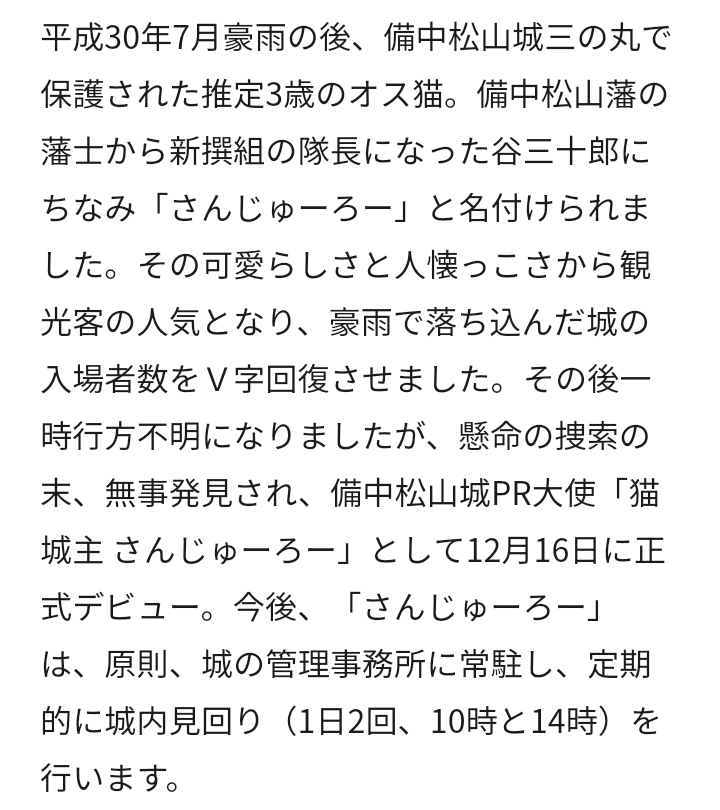 平成30年7月豪雨の後、備中松山城三の丸で保護された推定3歳のオス猫。備中松山藩の藩士から新撰組の隊長になった谷三十郎にちなみ「さんじゅーろー」と名付けられました。その可愛らしさと人懐っこさから観光客の人気となり、豪雨で落ち込んだ城の入場者数をＶ字回復させました。その後一時行方不明になりましたが、懸命の捜索の末、無事発見され、備中松山城PR大使「猫城主 さんじゅーろー」として12月16日に正式デビュー。今後、「さんじゅーろー」は、原則、城の管理事務所に常駐し、定期的に城内見回り（1日2回、10時と14時）を行います。